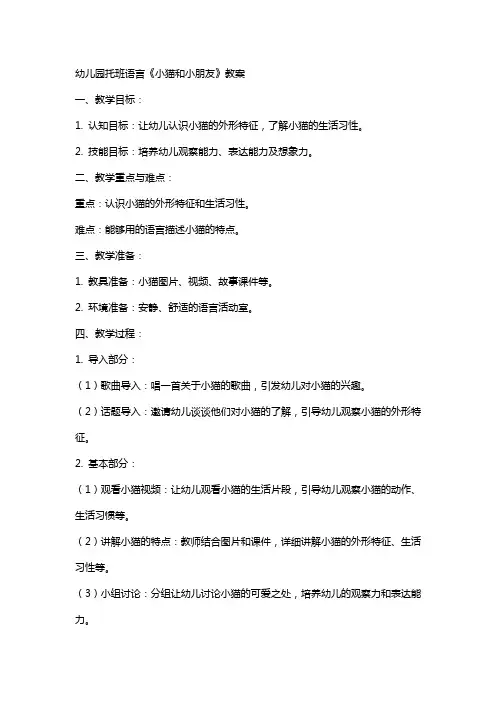 幼儿园托班语言《小猫和小朋友》教案

一、教学目标：

1. 认知目标：让幼儿认识小猫的外形特征，了解小猫的生活习性。

2. 技能目标：培养幼儿观察能力、表达能力及想象力。

二、教学重点与难点：

重点：认识小猫的外形特征和生活习性。

难点：能够用的语言描述小猫的特点。

三、教学准备：

1. 教具准备：小猫图片、视频、故事课件等。

2. 环境准备：安静、舒适的语言活动室。

四、教学过程：

1. 导入部分：

（1）歌曲导入：唱一首关于小猫的歌曲，引发幼儿对小猫的兴趣。

（2）话题导入：邀请幼儿谈谈他们对小猫的了解，引导幼儿观察小猫的外形特征。

2. 基本部分：

（1）观看小猫视频：让幼儿观看小猫的生活片段，引导幼儿观察小猫的动作、生活习惯等。

（2）讲解小猫的特点：教师结合图片和课件，详细讲解小猫的外形特征、生活习性等。

（3）小组讨论：分组让幼儿讨论小猫的可爱之处，培养幼儿的观察力和表达能力。